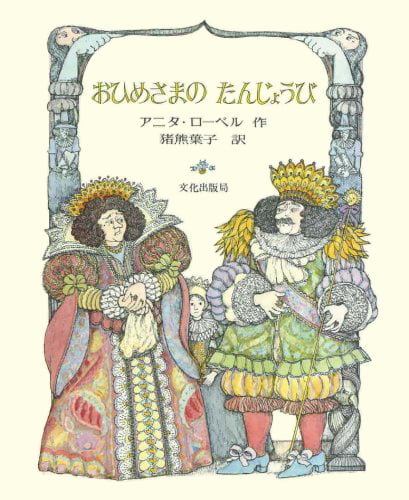 おひめさまの　たんじょうび

アニタ・ローベル 作
猪熊葉子 訳

文化出版局